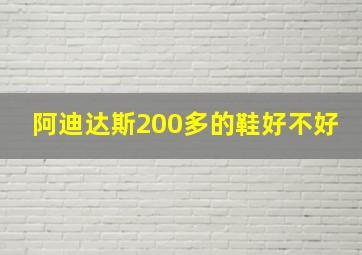 阿迪达斯200多的鞋好不好